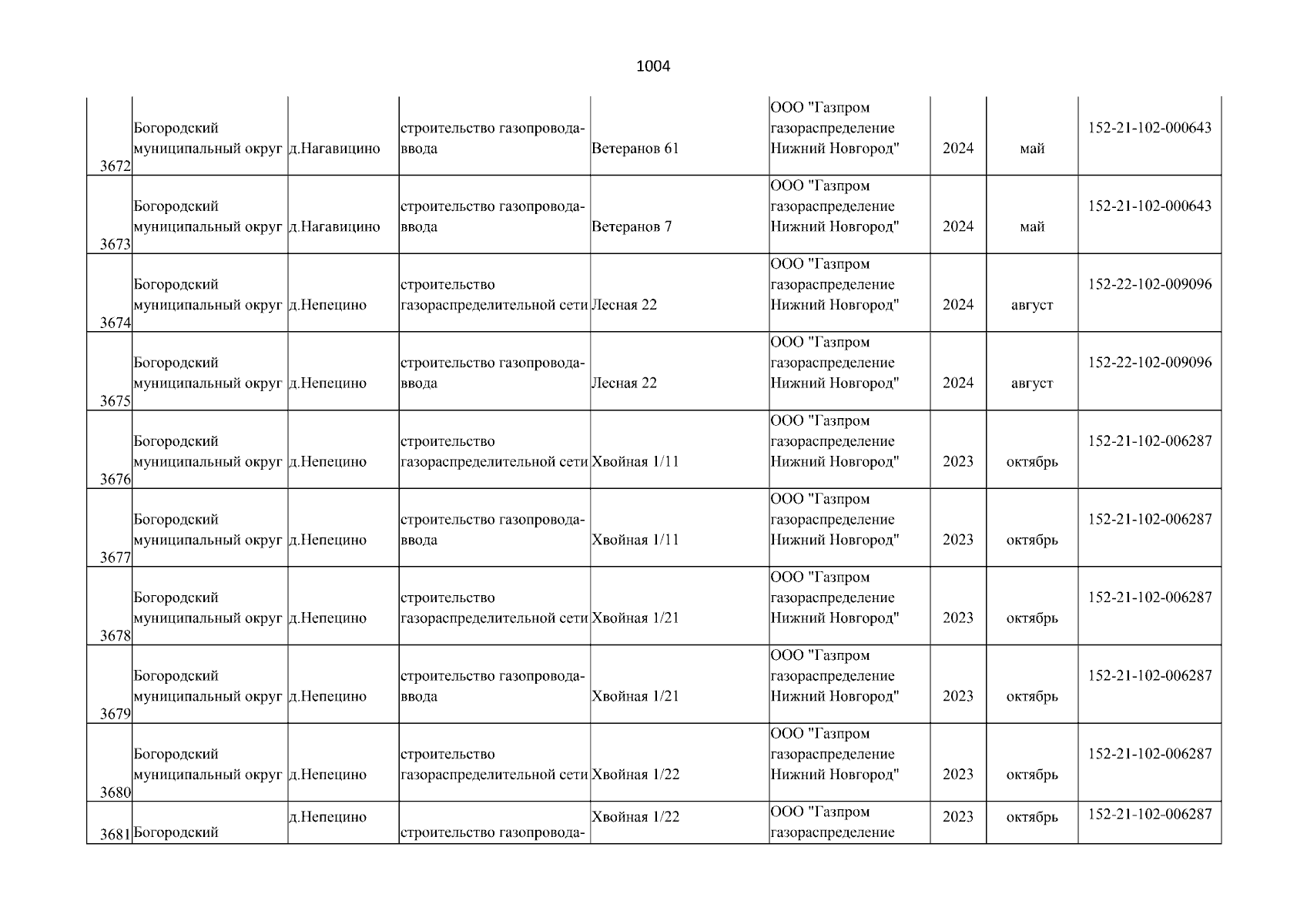 1004

| | | | | | | | | |
|---|---|---|---|---|---|---|---|---|
| 3672 | Богородский муниципальный округ | д.Нагавицино | строительство газопровода-ввода | Ветеранов 61 | ООО "Газпром газораспределение Нижний Новгород" | 2024 | май | 152-21-102-000643 |
| 3673 | Богородский муниципальный округ | д.Нагавицино | строительство газопровода-ввода | Ветеранов 7 | ООО "Газпром газораспределение Нижний Новгород" | 2024 | май | 152-21-102-000643 |
| 3674 | Богородский муниципальный округ | д.Непецино | строительство газораспределительной сети | Лесная 22 | ООО "Газпром газораспределение Нижний Новгород" | 2024 | август | 152-22-102-009096 |
| 3675 | Богородский муниципальный округ | д.Непецино | строительство газопровода-ввода | Лесная 22 | ООО "Газпром газораспределение Нижний Новгород" | 2024 | август | 152-22-102-009096 |
| 3676 | Богородский муниципальный округ | д.Непецино | строительство газораспределительной сети | Хвойная 1/11 | ООО "Газпром газораспределение Нижний Новгород" | 2023 | октябрь | 152-21-102-006287 |
| 3677 | Богородский муниципальный округ | д.Непецино | строительство газопровода-ввода | Хвойная 1/11 | ООО "Газпром газораспределение Нижний Новгород" | 2023 | октябрь | 152-21-102-006287 |
| 3678 | Богородский муниципальный округ | д.Непецино | строительство газораспределительной сети | Хвойная 1/21 | ООО "Газпром газораспределение Нижний Новгород" | 2023 | октябрь | 152-21-102-006287 |
| 3679 | Богородский муниципальный округ | д.Непецино | строительство газопровода-ввода | Хвойная 1/21 | ООО "Газпром газораспределение Нижний Новгород" | 2023 | октябрь | 152-21-102-006287 |
| 3680 | Богородский муниципальный округ | д.Непецино | строительство газораспределительной сети | Хвойная 1/22 | ООО "Газпром газораспределение Нижний Новгород" | 2023 | октябрь | 152-21-102-006287 |
| 3681 | Богородский | д.Непецино | строительство газопровода- | Хвойная 1/22 | ООО "Газпром газораспределение | 2023 | октябрь | 152-21-102-006287 |